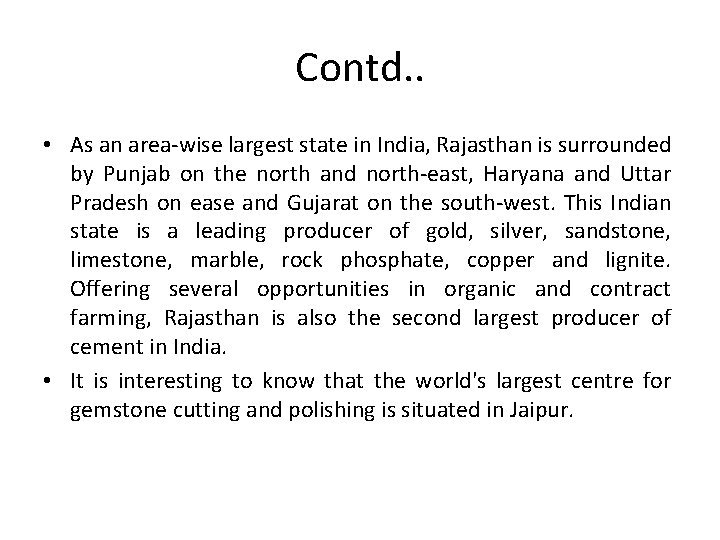 Contd..

• As an area-wise largest state in India, Rajasthan is surrounded by Punjab on the north and north-east, Haryana and Uttar Pradesh on ease and Gujarat on the south-west. This Indian state is a leading producer of gold, silver, sandstone, limestone, marble, rock phosphate, copper and lignite. Offering several opportunities in organic and contract farming, Rajasthan is also the second largest producer of cement in India.

• It is interesting to know that the world's largest centre for gemstone cutting and polishing is situated in Jaipur.